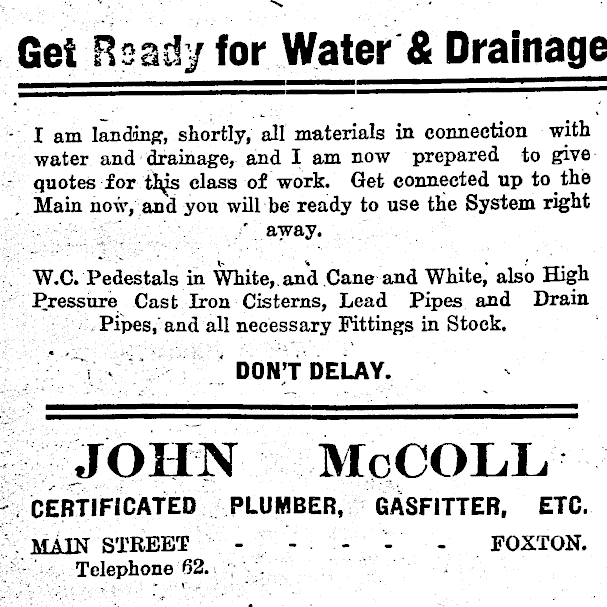 Get Ready for Water & Drainage

I am landing, shortly, all materials in connection with water and drainage, and I am now prepared to give quotes for this class of work. Get connected up to the Main now, and you will be ready to use the System right away.

W.C. Pedestals in White, and Cane and White, also High Pressure Cast Iron Cisterns, Lead Pipes and Drain Pipes, and all necessary Fittings in Stock.

DON'T DELAY.

JOHN McCOLL

CERTIFICATED PLUMBER, GASFITTER, ETC.

MAIN STREET - - - - - - FOXTON.
Telephone 62.